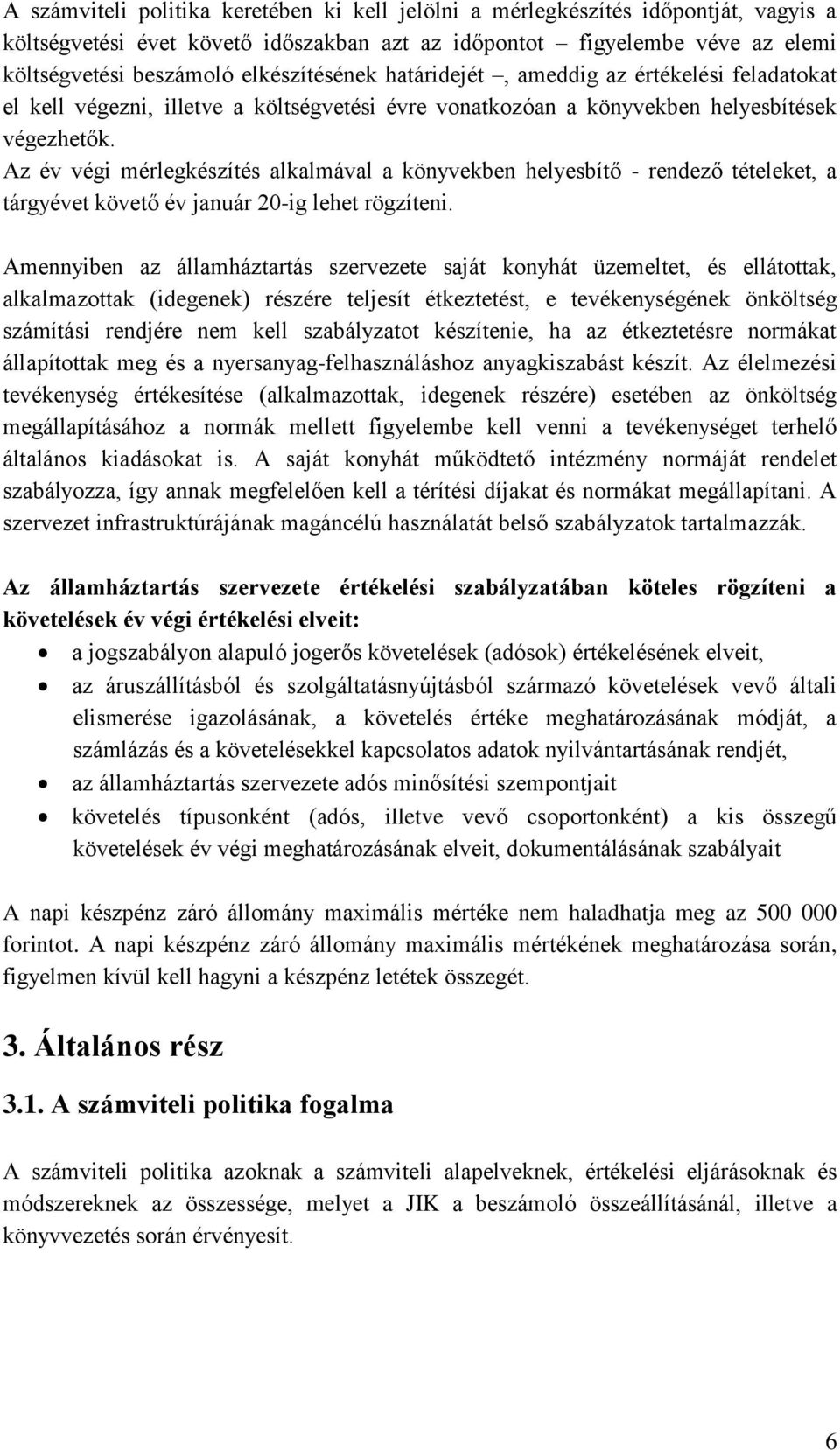 A számviteli politika keretében ki kell jelölni a mérlegkészítés időpontját, vagyis a költségvetési évet követő időszakban azt az időpontot – figyelembe véve az elemi költségvetési beszámoló elkészítésének határidejét –, ameddig az értékelési feladatokat el kell végezni, illetve a költségvetési évre vonatkozóan a könyvekben helyesbítések végezhetők.
Az év végi mérlegkészítés alkalmával a könyvekben helyesbítő - rendező tételeket, a tárgyévet követő év január 20-ig lehet rögzíteni.

Amennyiben az államháztartás szervezete saját konyhát üzemeltet, és ellátottak, alkalmazottak (idegenek) részére teljesít étkeztetést, e tevékenységének önköltség számítási rendjére nem kell szabályzatot készítenie, ha az étkeztetésre normákat állapítottak meg és a nyersanyag-felhasználáshoz anyagkiszabást készít. Az élelmezési tevékenység értékesítése (alkalmazottak, idegenek részére) esetében az önköltség megállapításához a normák mellett figyelembe kell venni a tevékenységet terhelő általános kiadásokat is. A saját konyhát működtető intézmény normáját rendelet szabályozza, így annak megfelelően kell a térítési díjakat és normákat megállapítani. A szervezet infrastruktúrájának magáncélú használatát belső szabályzatok tartalmazzák.

Az államháztartás szervezete értékelési szabályzatában köteles rögzíteni a követelések év végi értékelési elveit:
• a jogszabályon alapuló jogerős követelések (adósok) értékelésének elveit,
• az áruszállításból és szolgáltatásnyújtásból származó követelések vevő általi elismerése igazolásának, a követelés értéke meghatározásának módját, a számlázás és a követelésekkel kapcsolatos adatok nyilvántartásának rendjét,
• az államháztartás szervezete adós minősítési szempontjait
• követelés típusonként (adós, illetve vevő csoportonként) a kis összegű követelések év végi meghatározásának elveit, dokumentálásának szabályait

A napi készpénz záró állomány maximális mértéke nem haladhatja meg az 500 000 forintot. A napi készpénz záró állomány maximális mértékének meghatározása során, figyelmen kívül kell hagyni a készpénz letétek összegét.

3. Általános rész

3.1. A számviteli politika fogalma

A számviteli politika azoknak a számviteli alapelveknek, értékelési eljárásoknak és módszereknek az összessége, melyet a JIK a beszámoló összeállításánál, illetve a könyvvezetés során érvényesít.

6